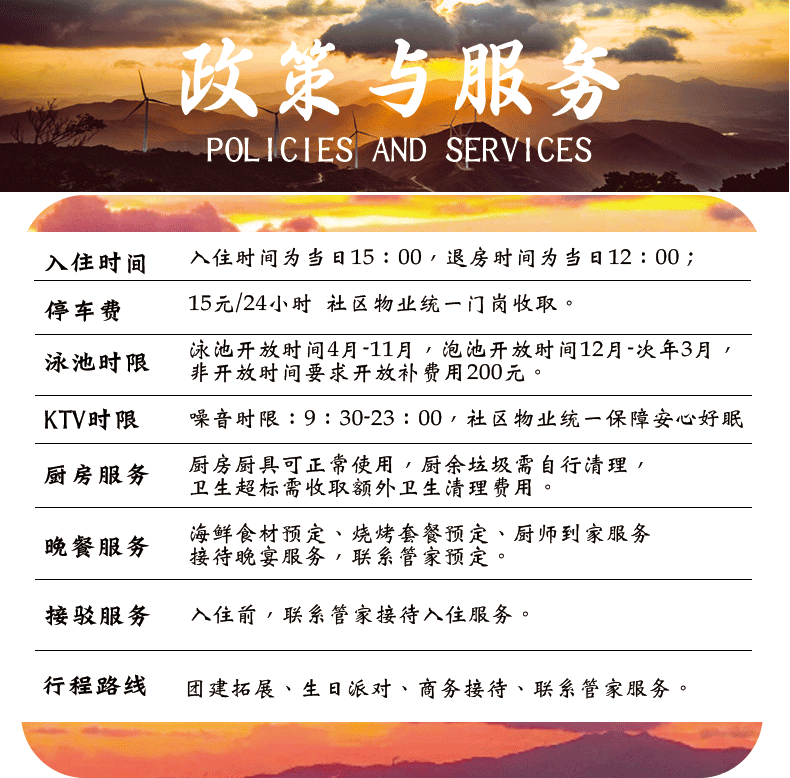 政策与服务
POLICIES AND SERVICES

| 入住时间 | 入住时间为当日15：00，退房时间为当日12：00； |
|---|---|
| 停车费 | 15元/24小时 社区物业统一门岗收取。 |
| 泳池时限 | 泳池开放时间4月-11月，泡池开放时间12月-次年3月，非开放时间要求开放补费用200元。 |
| KTV时限 | 噪音时限：9：30-23：00，社区物业统一保障安心好眠 |
| 厨房服务 | 厨房厨具可正常使用，厨余垃圾需自行清理，卫生超标需收取额外卫生清理费用。 |
| 晚餐服务 | 海鲜食材预定、烧烤套餐预定、厨师到家服务 接待晚宴服务，联系管家预定。 |
| 接驳服务 | 入住前，联系管家接待入住服务。 |
| 行程路线 | 团建拓展、生日派对、商务接待、联系管家服务。 |